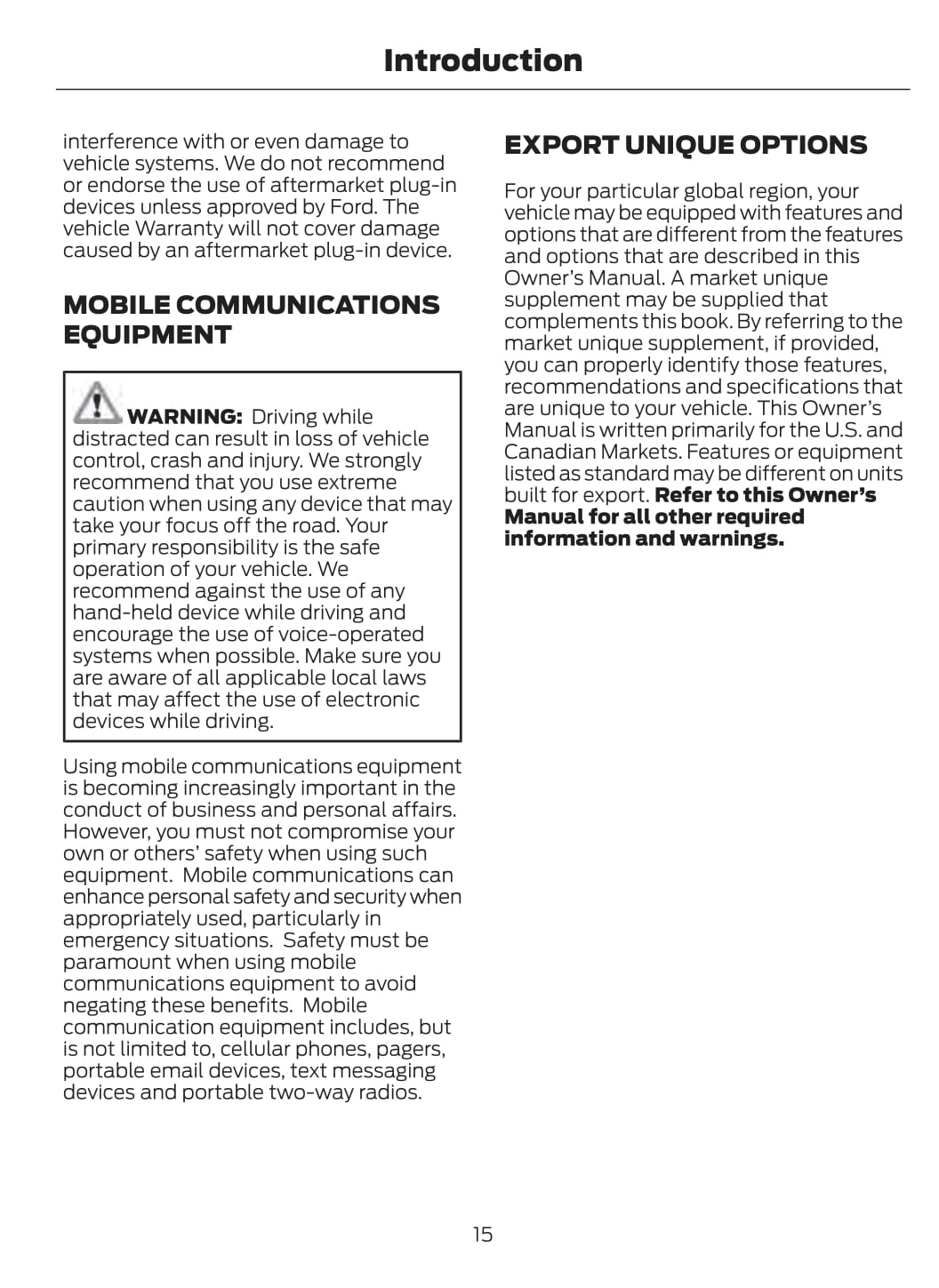 Introduction

interference with or even damage to vehicle systems. We do not recommend or endorse the use of aftermarket plug-in devices unless approved by Ford. The vehicle Warranty will not cover damage caused by an aftermarket plug-in device.

MOBILE COMMUNICATIONS EQUIPMENT

WARNING: Driving while distracted can result in loss of vehicle control, crash and injury. We strongly recommend that you use extreme caution when using any device that may take your focus off the road. Your primary responsibility is the safe operation of your vehicle. We recommend against the use of any hand-held device while driving and encourage the use of voice-operated systems when possible. Make sure you are aware of all applicable local laws that may affect the use of electronic devices while driving.

Using mobile communications equipment is becoming increasingly important in the conduct of business and personal affairs. However, you must not compromise your own or others' safety when using such equipment. Mobile communications can enhance personal safety and security when appropriately used, particularly in emergency situations. Safety must be paramount when using mobile communications equipment to avoid negating these benefits. Mobile communication equipment includes, but is not limited to, cellular phones, pagers, portable email devices, text messaging devices and portable two-way radios.

EXPORT UNIQUE OPTIONS

For your particular global region, your vehicle may be equipped with features and options that are different from the features and options that are described in this Owner's Manual. A market unique supplement may be supplied that complements this book. By referring to the market unique supplement, if provided, you can properly identify those features, recommendations and specifications that are unique to your vehicle. This Owner's Manual is written primarily for the U.S. and Canadian Markets. Features or equipment listed as standard may be different on units built for export. Refer to this Owner's Manual for all other required information and warnings.

15